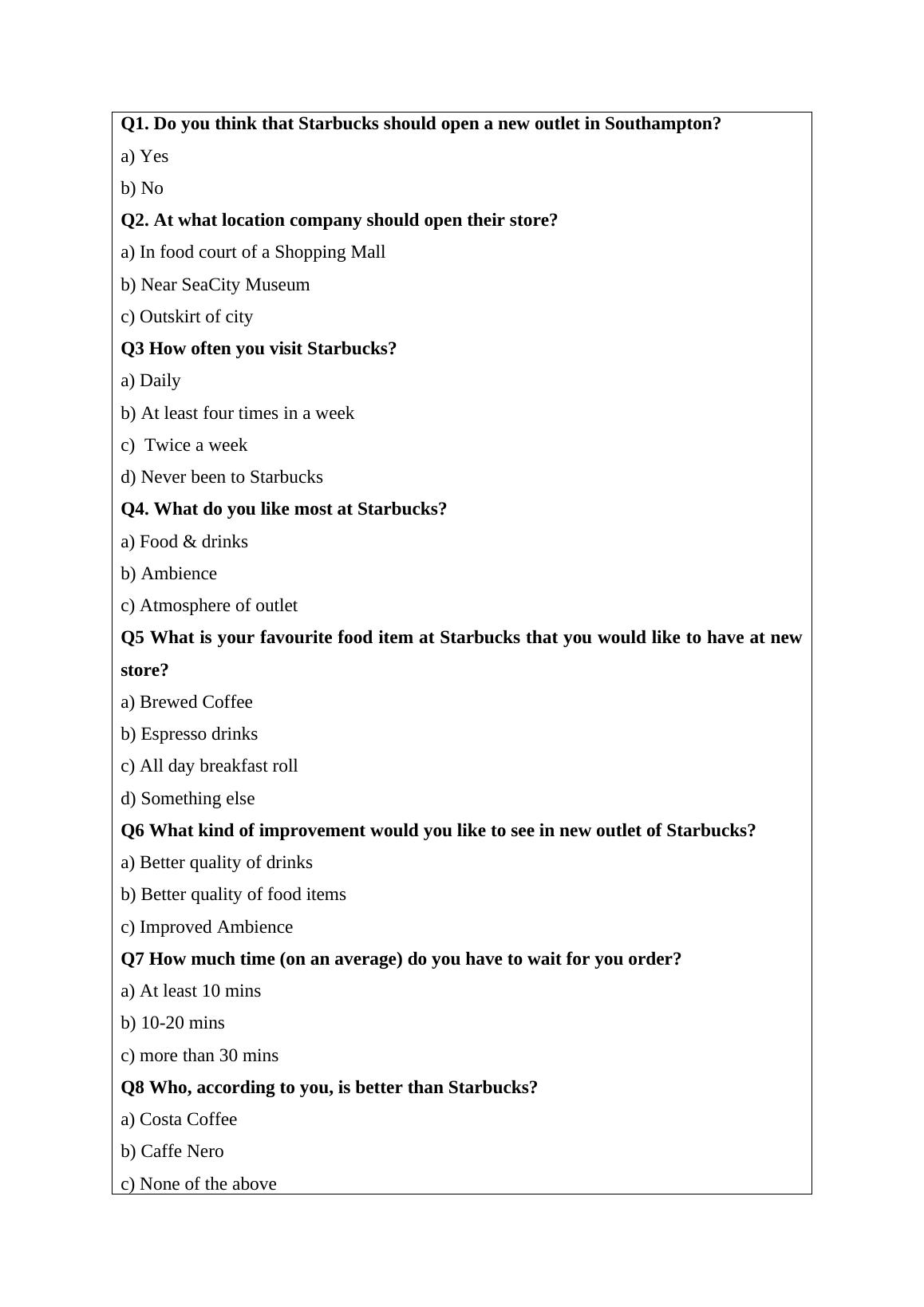 Q1. Do you think that Starbucks should open a new outlet in Southampton?

a) Yes

b) No

Q2. At what location company should open their store?

a) In food court of a Shopping Mall

b) Near SeaCity Museum

c) Outskirt of city

Q3 How often you visit Starbucks?

a) Daily

b) At least four times in a week

c) Twice a week

d) Never been to Starbucks

Q4. What do you like most at Starbucks?

a) Food & drinks

b) Ambience

c) Atmosphere of outlet

Q5 What is your favourite food item at Starbucks that you would like to have at new store?

a) Brewed Coffee

b) Espresso drinks

c) All day breakfast roll

d) Something else

Q6 What kind of improvement would you like to see in new outlet of Starbucks?

a) Better quality of drinks

b) Better quality of food items

c) Improved Ambience

Q7 How much time (on an average) do you have to wait for you order?

a) At least 10 mins

b) 10-20 mins

c) more than 30 mins

Q8 Who, according to you, is better than Starbucks?

a) Costa Coffee

b) Caffe Nero

c) None of the above